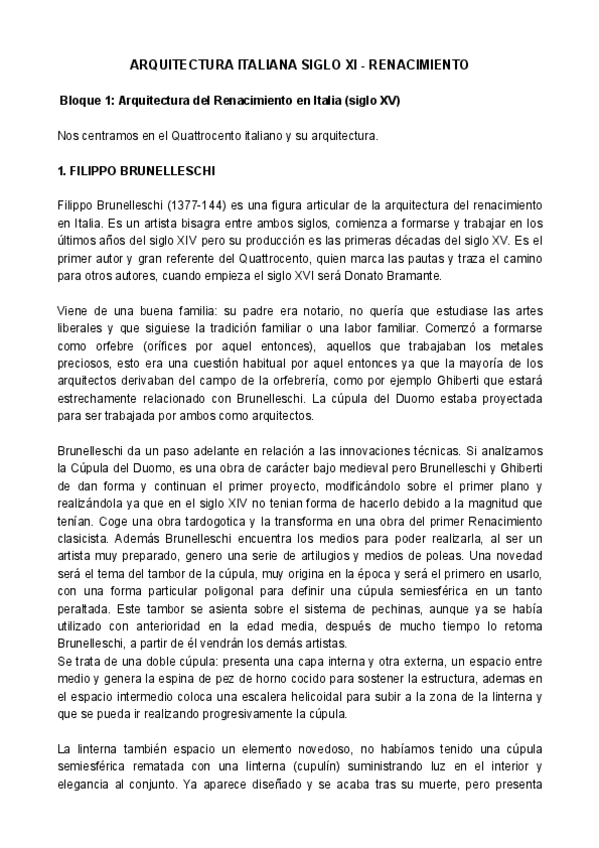 ARQUITECTURA ITALIANA SIGLO XI - RENACIMIENTO

Bloque 1: Arquitectura del Renacimiento en Italia (siglo XV)

Nos centramos en el Quattrocento italiano y su arquitectura.

1. FILIPPO BRUNELLESCHI

Filippo Brunelleschi (1377-144) es una figura articular de la arquitectura del renacimiento en Italia. Es un artista bisagra entre ambos siglos, comienza a formarse y trabajar en los últimos años del siglo XIV pero su producción es las primeras décadas del siglo XV. Es el primer autor y gran referente del Quattrocento, quien marca las pautas y traza el camino para otros autores, cuando empieza el siglo XVI será Donato Bramante.

Viene de una buena familia: su padre era notario, no quería que estudiase las artes liberales y que siguiese la tradición familiar o una labor familiar. Comenzó a formarse como orfebre (orífices por aquel entonces), aquellos que trabajaban los metales preciosos, esto era una cuestión habitual por aquel entonces ya que la mayoría de los arquitectos derivaban del campo de la orfebrería, como por ejemplo Ghiberti que estará estrechamente relacionado con Brunelleschi. La cúpula del Duomo estaba proyectada para ser trabajada por ambos como arquitectos.

Brunelleschi da un paso adelante en relación a las innovaciones técnicas. Si analizamos la Cúpula del Duomo, es una obra de carácter bajo medieval pero Brunelleschi y Ghiberti de dan forma y continuan el primer proyecto, modificándolo sobre el primer plano y realizándola ya que en el siglo XIV no tenian forma de hacerlo debido a la magnitud que tenían. Coge una obra tardogotica y la transforma en una obra del primer Renacimiento clasicista. Además Brunelleschi encuentra los medios para poder realizarla, al ser un artista muy preparado, genero una serie de artilugios y medios de poleas. Una novedad será el tema del tambor de la cúpula, muy origina en la época y será el primero en usarlo, con una forma particular poligonal para definir una cúpula semiesférica en un tanto peraltada. Este tambor se asienta sobre el sistema de pechinas, aunque ya se había utilizado con anterioridad en la edad media, después de mucho tiempo lo retoma Brunelleschi, a partir de él vendrán los demás artistas.
Se trata de una doble cúpula: presenta una capa interna y otra externa, un espacio entre medio y genera la espina de pez de horno cocido para sostener la estructura, ademas en el espacio intermedio coloca una escalera helicoidal para subir a la zona de la linterna y que se pueda ir realizando progresivamente la cúpula.

La linterna también espacio un elemento novedoso, no habíamos tenido una cúpula semiesférica rematada con una linterna (cupulín) suministrando luz en el interior y elegancia al conjunto. Ya aparece diseñado y se acaba tras su muerte, pero presenta